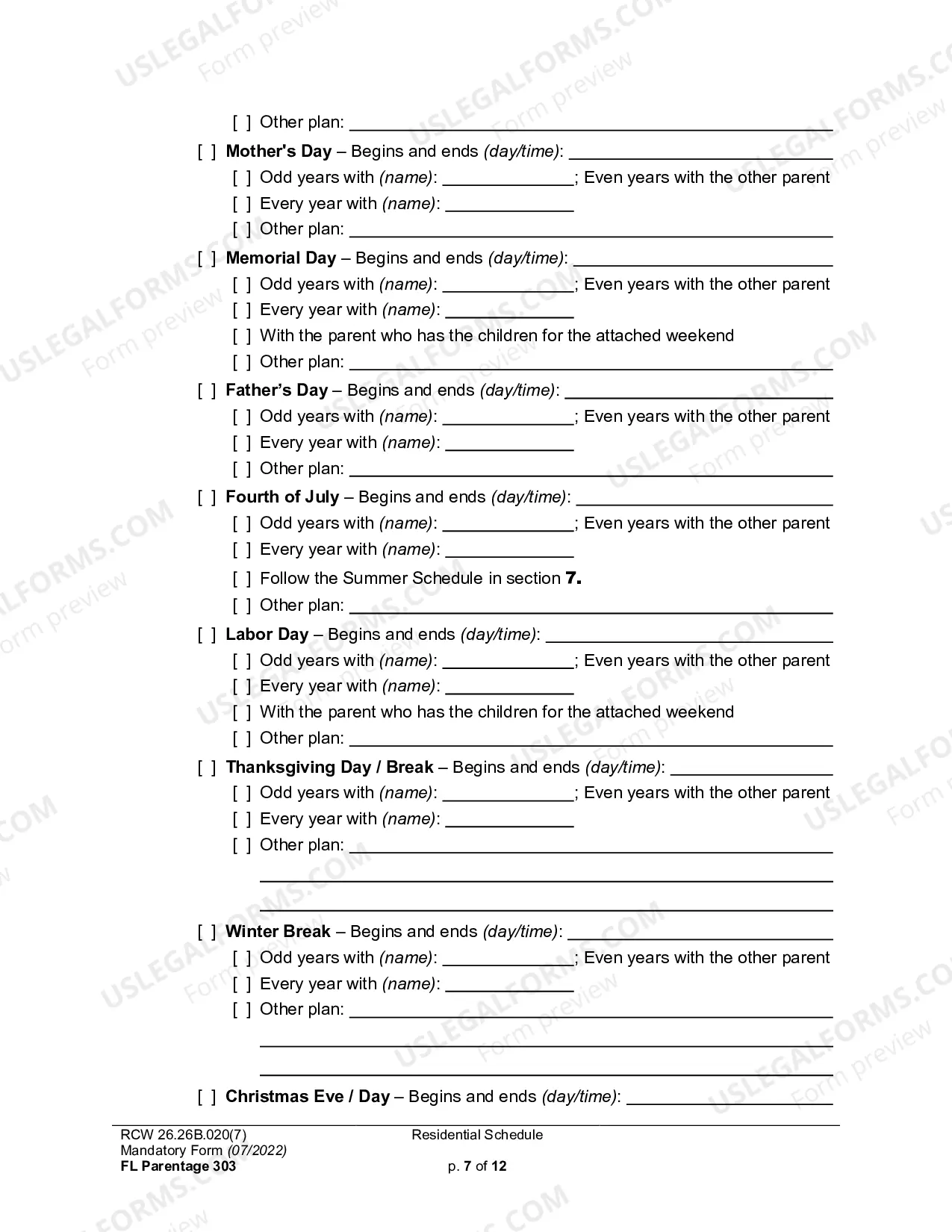 [ ] Other plan: ____

[ ] Mother's Day – Begins and ends (day/time): ____

[ ] Odd years with (name): ____; Even years with the other parent

[ ] Every year with (name): ____

[ ] Other plan: ____

[ ] Memorial Day – Begins and ends (day/time): ____

[ ] Odd years with (name): ____; Even years with the other parent

[ ] Every year with (name): ____

[ ] With the parent who has the children for the attached weekend

[ ] Other plan: ____

[ ] Father's Day – Begins and ends (day/time): ____

[ ] Odd years with (name): ____; Even years with the other parent

[ ] Every year with (name): ____

[ ] Other plan: ____

[ ] Fourth of July – Begins and ends (day/time): ____

[ ] Odd years with (name): ____; Even years with the other parent

[ ] Every year with (name): ____

[ ] Follow the Summer Schedule in section 7.

[ ] Other plan: ____

[ ] Labor Day – Begins and ends (day/time): ____

[ ] Odd years with (name): ____; Even years with the other parent

[ ] Every year with (name): ____

[ ] With the parent who has the children for the attached weekend

[ ] Other plan: ____

[ ] Thanksgiving Day / Break – Begins and ends (day/time): ____

[ ] Odd years with (name): ____; Even years with the other parent

[ ] Every year with (name): ____

[ ] Other plan: ____
____
____

[ ] Winter Break – Begins and ends (day/time): ____

[ ] Odd years with (name): ____; Even years with the other parent

[ ] Every year with (name): ____

[ ] Other plan: ____
____
____

[ ] Christmas Eve / Day – Begins and ends (day/time): ____

RCW 26.26B.020(7)
Mandatory Form (07/2022)
FL Parentage 303

Residential Schedule

p. 7 of 12

USLEGALFORMS.COM Form preview